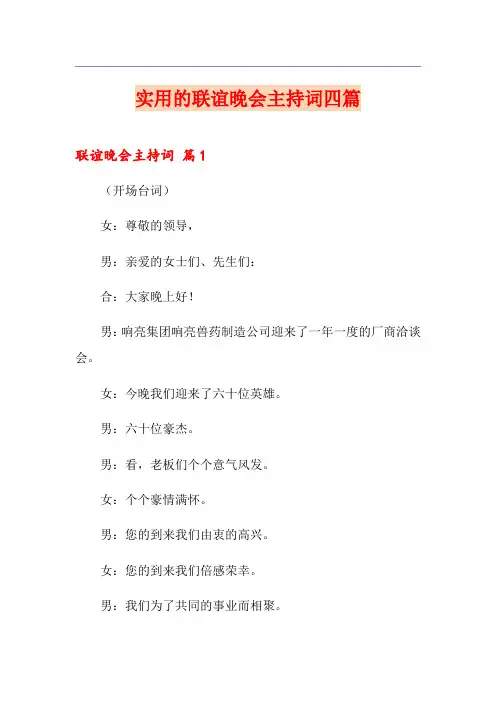 实用的联谊晚会主持词四篇

联谊晚会主持词 篇1

（开场台词）

女：尊敬的领导，

男：亲爱的女士们、先生们：

合：大家晚上好！

男：响亮集团响亮兽药制造公司迎来了一年一度的厂商洽谈会。

女：今晚我们迎来了六十位英雄。

男：六十位豪杰。

男：看，老板们个个意气风发。

女：个个豪情满怀。

男：您的到来我们由衷的高兴。

女：您的到来我们倍感荣幸。

男：我们为了共同的事业而相聚。